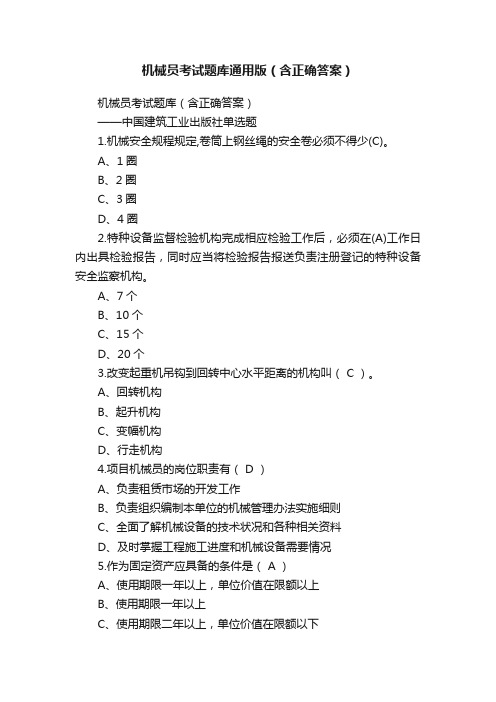 机械员考试题库通用版（含正确答案）

机械员考试题库（含正确答案）

——中国建筑工业出版社单选题

1.机械安全规程规定,卷筒上钢丝绳的安全卷必须不得少(C)。

A、1 圈

B、2 圈

C、3 圈

D、4 圈

2.特种设备监督检验机构完成相应检验工作后，必须在(A)工作日内出具检验报告，同时应当将检验报告报送负责注册登记的特种设备安全监察机构。

A、7 个

B、10 个

C、15 个

D、20 个

3.改变起重机吊钩到回转中心水平距离的机构叫（ C ）。

A、回转机构

B、起升机构

C、变幅机构

D、行走机构

4.项目机械员的岗位职责有（ D ）

A、负责租赁市场的开发工作

B、负责组织编制本单位的机械管理办法实施细则

C、全面了解机械设备的技术状况和各种相关资料

D、及时掌握工程施工进度和机械设备需要情况

5.作为固定资产应具备的条件是（ A ）

A、使用期限一年以上，单位价值在限额以上

B、使用期限一年以上

C、使用期限二年以上，单位价值在限额以下